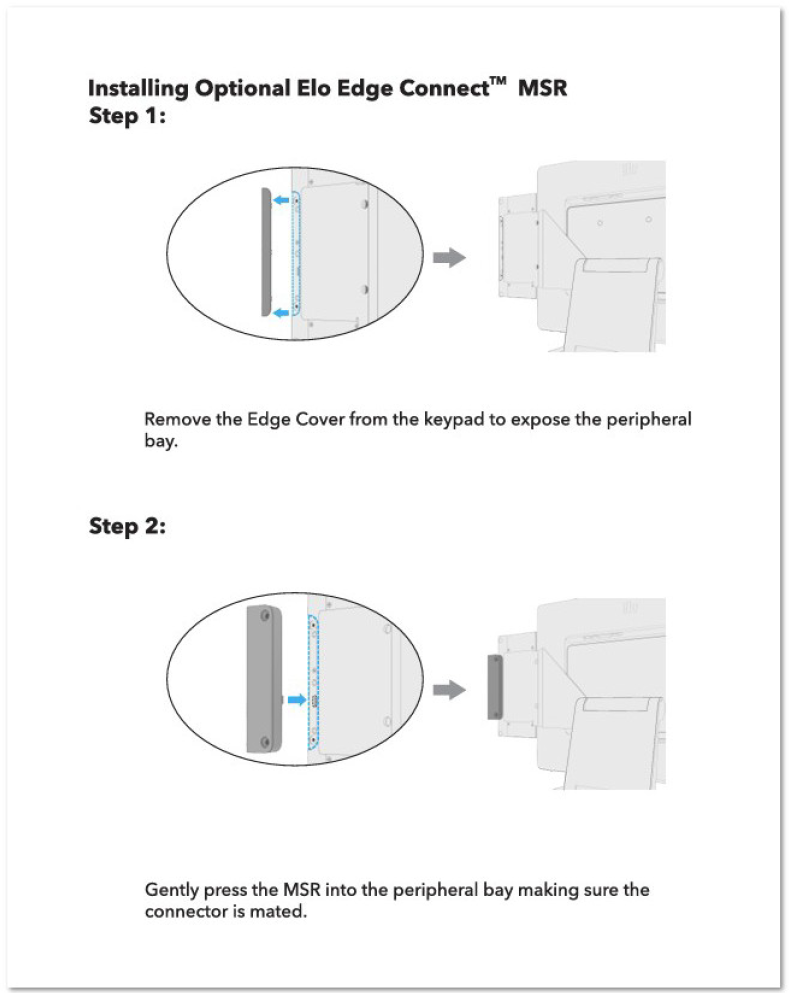 Installing Optional Elo Edge Connect™ MSR
Step 1:

Remove the Edge Cover from the keypad to expose the peripheral bay.

Step 2:

Gently press the MSR into the peripheral bay making sure the connector is mated.